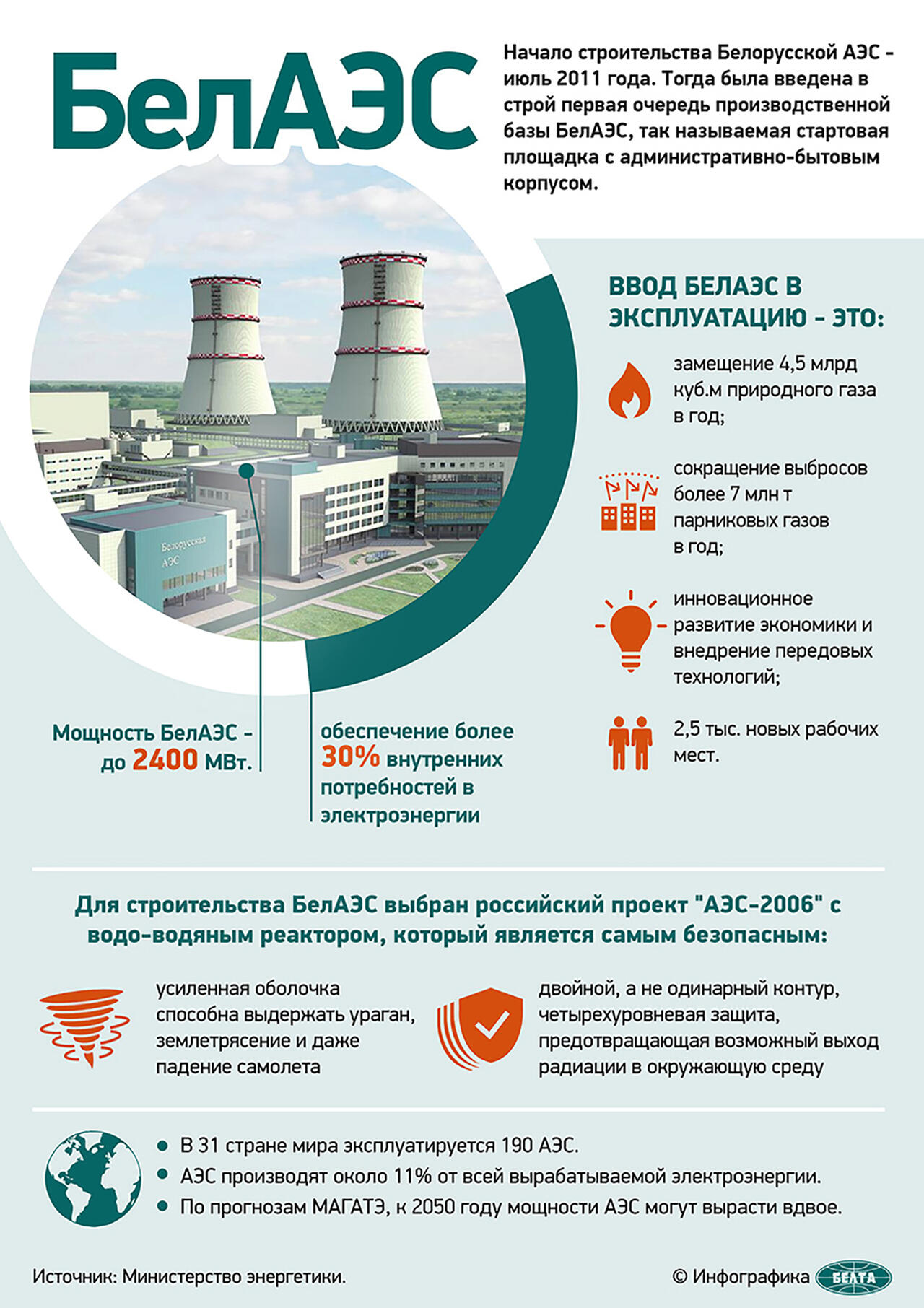 БелАЭС

Начало строительства Белорусской АЭС - июль 2011 года. Тогда была введена в строй первая очередь производственной базы БелАЭС, так называемая стартовая площадка с административно-бытовым корпусом.

Белорусская АЭС

ВВОД БЕЛАЭС В ЭКСПЛУАТАЦИЮ - ЭТО:

замещение 4,5 млрд куб.м природного газа в год;

сокращение выбросов более 7 млн т парниковых газов в год;

инновационное развитие экономики и внедрение передовых технологий;

2,5 тыс. новых рабочих мест.

Мощность БелАЭС - до 2400 МВт.

обеспечение более 30% внутренних потребностей в электроэнергии

Для строительства БелАЭС выбран российский проект "АЭС-2006" с водо-водяным реактором, который является самым безопасным:

усиленная оболочка способна выдержать ураган, землетрясение и даже падение самолета

двойной, а не одинарный контур, четырехуровневая защита, предотвращающая возможный выход радиации в окружающую среду

В 31 стране мира эксплуатируется 190 АЭС.

АЭС производят около 11% от всей вырабатываемой электроэнергии.

По прогнозам МАГАТЭ, к 2050 году мощности АЭС могут вырасти вдвое.

Источник: Министерство энергетики.

© Инфографика БЕЛТА